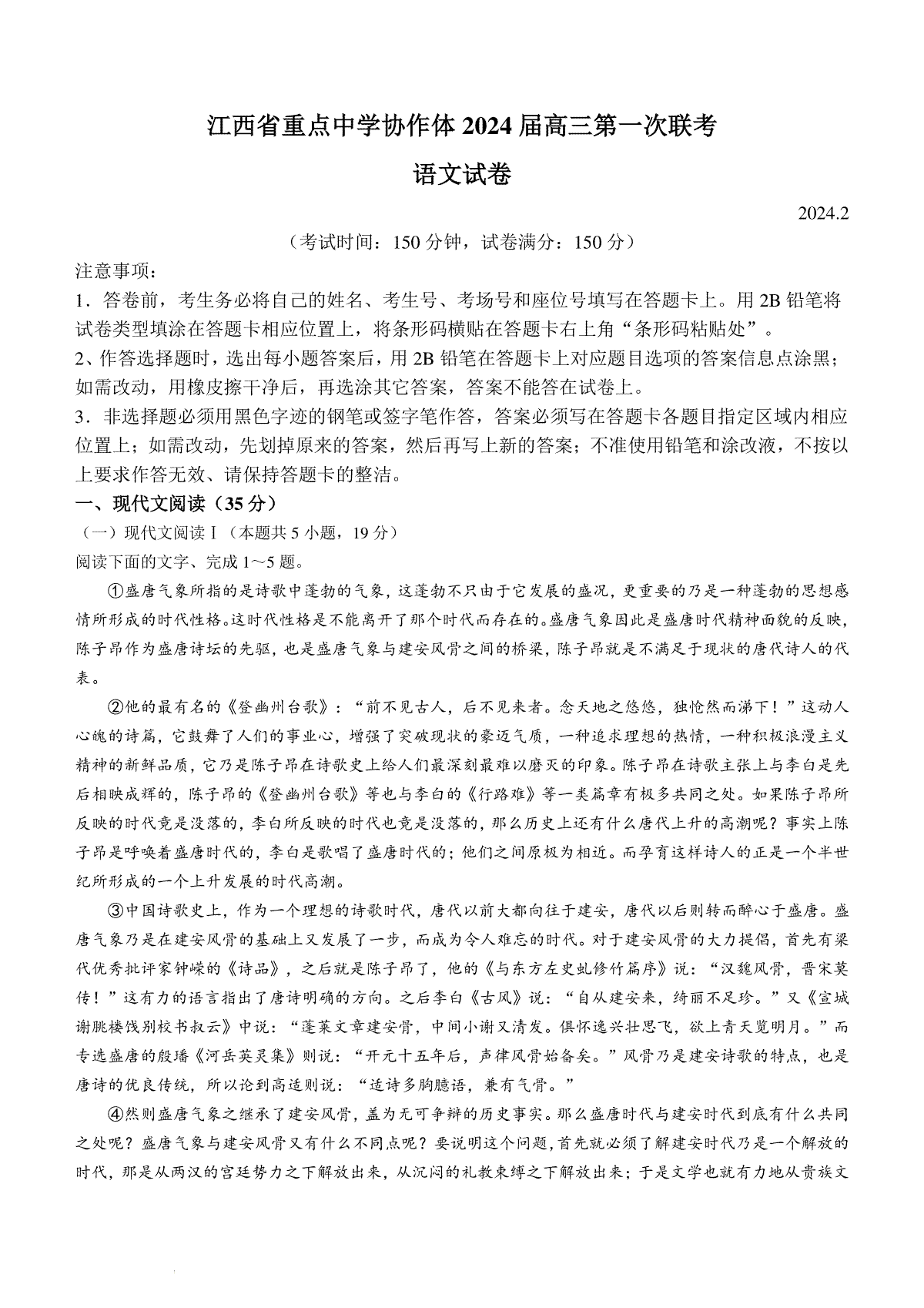 江西省重点中学协作体2024届高三第一次联考

语文试卷

2024.2

（考试时间：150分钟，试卷满分：150分）

注意事项：

1．答卷前，考生务必将自己的姓名、考生号、考场号和座位号填写在答题卡上。用2B铅笔将试卷类型填涂在答题卡相应位置上，将条形码横贴在答题卡右上角“条形码粘贴处”。

2、作答选择题时，选出每小题答案后，用2B铅笔在答题卡上对应题目选项的答案信息点涂黑；如需改动，用橡皮擦干净后，再选涂其它答案，答案不能答在试卷上。

3．非选择题必须用黑色字迹的钢笔或签字笔作答，答案必须写在答题卡各题目指定区域内相应位置上；如需改动，先划掉原来的答案，然后再写上新的答案；不准使用铅笔和涂改液，不按以上要求作答无效、请保持答题卡的整洁。

一、现代文阅读（35分）

（一）现代文阅读Ⅰ（本题共5小题，19分）

阅读下面的文字、完成1～5题。

①盛唐气象所指的是诗歌中蓬勃的气象，这蓬勃不只由于它发展的盛况，更重要的乃是一种蓬勃的思想感情所形成的时代性格。这时代性格是不能离开了那个时代而存在的。盛唐气象因此是盛唐时代精神面貌的反映，陈子昂作为盛唐诗坛的先驱，也是盛唐气象与建安风骨之间的桥梁，陈子昂就是不满足于现状的唐代诗人的代表。

②他的最有名的《登幽州台歌》：“前不见古人，后不见来者。念天地之悠悠，独怆然而涕下！”这动人心魄的诗篇，它鼓舞了人们的事业心，增强了突破现状的豪迈气质，一种追求理想的热情，一种积极浪漫主义精神的新鲜品质，它乃是陈子昂在诗歌史上给人们最深刻最难以磨灭的印象。陈子昂在诗歌主张上与李白是先后相映成辉的，陈子昂的《登幽州台歌》等也与李白的《行路难》等一类篇章有极多共同之处。如果陈子昂所反映的时代竟是没落的，李白所反映的时代也竟是没落的，那么历史上还有什么唐代上升的高潮呢？事实上陈子昂是呼唤着盛唐时代的，李白是歌唱了盛唐时代的；他们之间原极为相近。而孕育这样诗人的正是一个半世纪所形成的一个上升发展的时代高潮。

③中国诗歌史上，作为一个理想的诗歌时代，唐代以前大都向往于建安，唐代以后则转而醉心于盛唐。盛唐气象乃是在建安风骨的基础上又发展了一步，而成为令人难忘的时代。对于建安风骨的大力提倡，首先有梁代优秀批评家钟嵘的《诗品》，之后就是陈子昂了，他的《与东方左史虬修竹篇序》说：“汉魏风骨，晋宋莫传！”这有力的语言指出了唐诗明确的方向。之后李白《古风》说：“自从建安来，绮丽不足珍。”又《宣城谢朓楼饯别校书叔云》中说：“蓬莱文章建安骨，中间小谢又清发。俱怀逸兴壮思飞，欲上青天览明月。”而专选盛唐的殷璠《河岳英灵集》则说：“开元十五年后，声律风骨始备矣。”风骨乃是建安诗歌的特点，也是唐诗的优良传统，所以论到高适则说：“适诗多胸臆语，兼有气骨。”

④然则盛唐气象之继承了建安风骨，盖为无可争辩的历史事实。那么盛唐时代与建安时代到底有什么共同之处呢？盛唐气象与建安风骨又有什么不同点呢？要说明这个问题，首先就必须了解建安时代乃是一个解放的时代，那是从两汉的宫廷势力之下解放出来，从沉闷的礼教束缚之下解放出来；于是文学也就有力地从贵族文